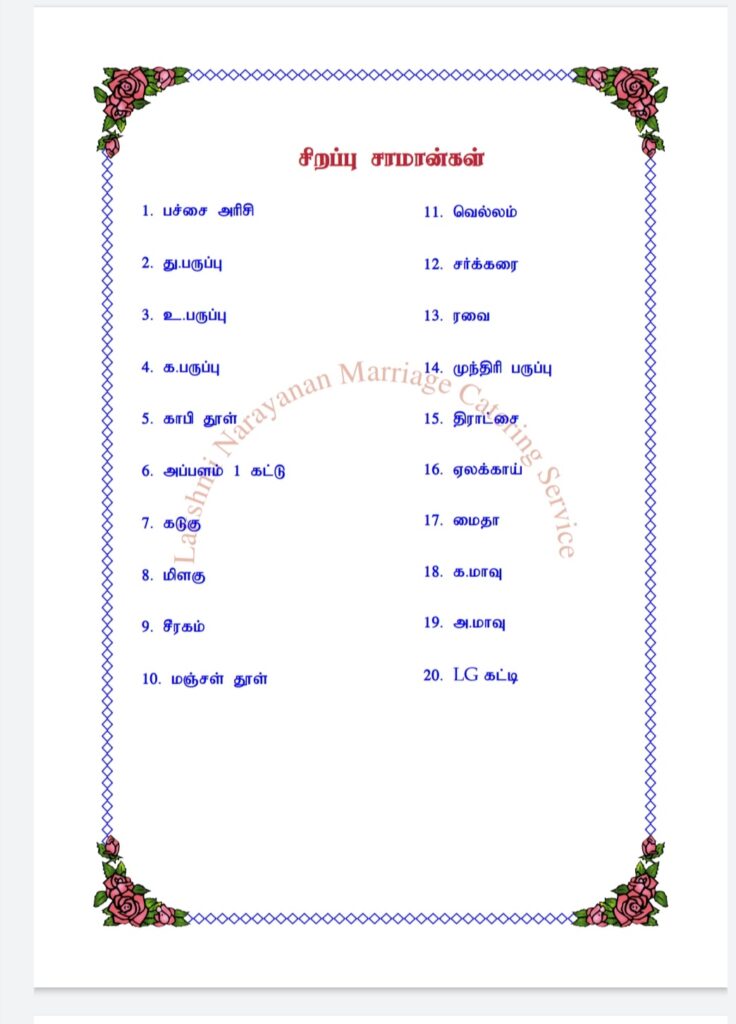 சிறப்பு சாமான்கள்

1. பச்சை அரிசி

2. து.பருப்பு

3. உ.பருப்பு

4. க.பருப்பு

5. காபி தூள்

6. அப்பளம் 1 கட்டு

7. கடுகு

8. மிளகு

9. சீரகம்

10. மஞ்சள் தூள்

11. வெல்லம்

12. சர்க்கரை

13. ரவை

14. முந்திரி பருப்பு

15. திராட்சை

16. ஏலக்காய்

17. மைதா

18. க.மாவு

19. அ.மாவு

20. LG கட்டி

Lakshmi Narayanan Marriage Catering Service